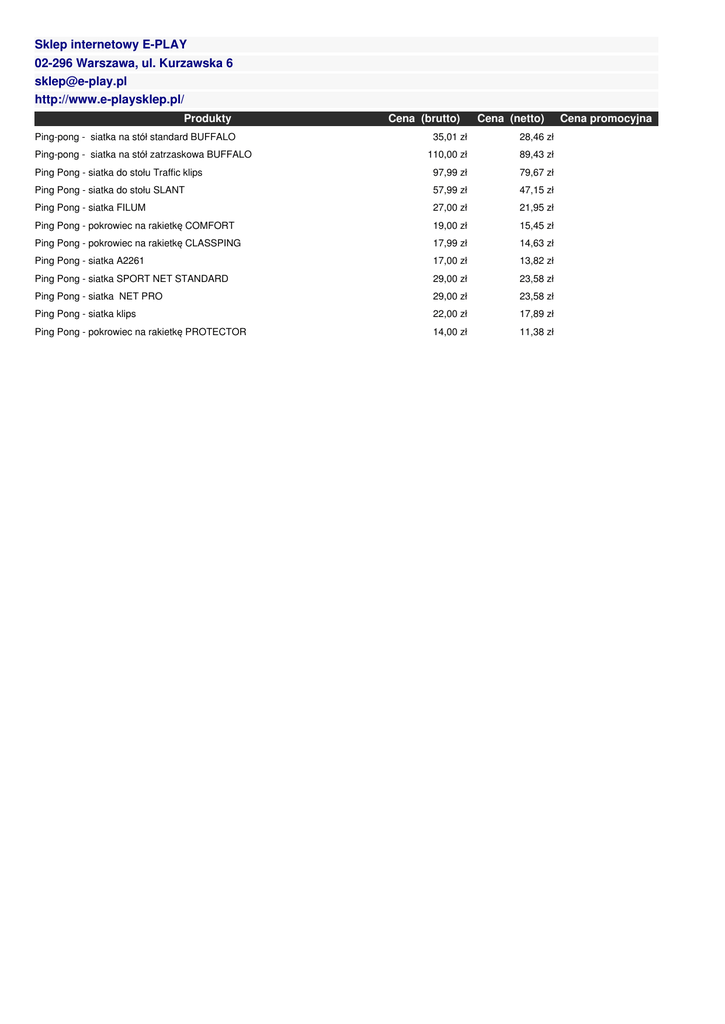 Sklep internetowy E-PLAY
02-296 Warszawa, ul. Kurzawska 6
sklep@e-play.pl
http://www.e-playsklep.pl/

| Produkty | Cena (brutto) | Cena (netto) | Cena promocyjna |
|---|---|---|---|
| Ping-pong - siatka na stół standard BUFFALO | 35,01 zł | 28,46 zł | |
| Ping-pong - siatka na stół zatrzaskowa BUFFALO | 110,00 zł | 89,43 zł | |
| Ping Pong - siatka do stołu Traffic klips | 97,99 zł | 79,67 zł | |
| Ping Pong - siatka do stołu SLANT | 57,99 zł | 47,15 zł | |
| Ping Pong - siatka FILUM | 27,00 zł | 21,95 zł | |
| Ping Pong - pokrowiec na rakietkę COMFORT | 19,00 zł | 15,45 zł | |
| Ping Pong - pokrowiec na rakietkę CLASSPING | 17,99 zł | 14,63 zł | |
| Ping Pong - siatka A2261 | 17,00 zł | 13,82 zł | |
| Ping Pong - siatka SPORT NET STANDARD | 29,00 zł | 23,58 zł | |
| Ping Pong - siatka NET PRO | 29,00 zł | 23,58 zł | |
| Ping Pong - siatka klips | 22,00 zł | 17,89 zł | |
| Ping Pong - pokrowiec na rakietkę PROTECTOR | 14,00 zł | 11,38 zł | |